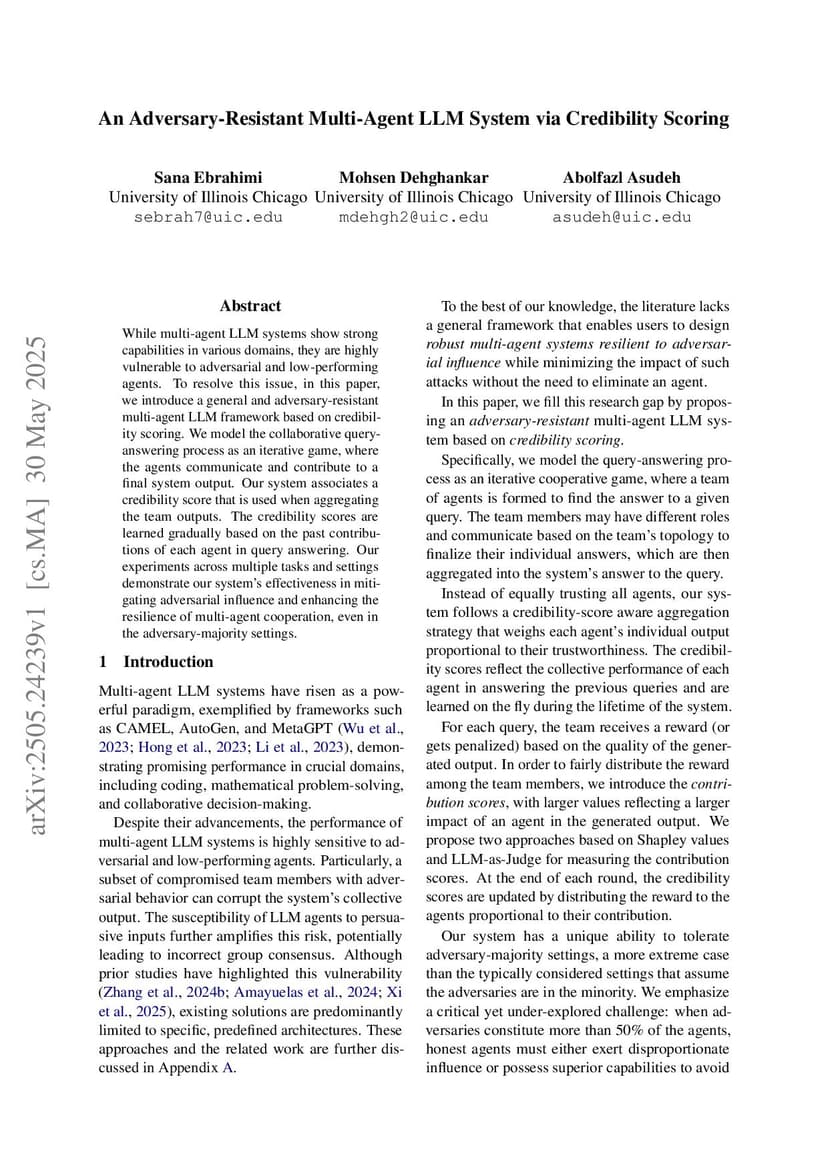 An Adversary-Resistant Multi-Agent LLM System via Credibility Scoring

Sana Ebrahimi
University of Illinois Chicago
sebrah7@uic.edu

Mohsen Dehghankar
University of Illinois Chicago
mdehgh2@uic.edu

Abolfazl Asudeh
University of Illinois Chicago
asudeh@uic.edu

arXiv:2505.24239v1 [cs.MA] 30 May 2025

Abstract

While multi-agent LLM systems show strong capabilities in various domains, they are highly vulnerable to adversarial and low-performing agents. To resolve this issue, in this paper, we introduce a general and adversary-resistant multi-agent LLM framework based on credibility scoring. We model the collaborative query-answering process as an iterative game, where the agents communicate and contribute to a final system output. Our system associates a credibility score that is used when aggregating the team outputs. The credibility scores are learned gradually based on the past contributions of each agent in query answering. Our experiments across multiple tasks and settings demonstrate our system's effectiveness in mitigating adversarial influence and enhancing the resilience of multi-agent cooperation, even in the adversary-majority settings.

1 Introduction

Multi-agent LLM systems have risen as a powerful paradigm, exemplified by frameworks such as CAMEL, AutoGen, and MetaGPT (Wu et al., 2023; Hong et al., 2023; Li et al., 2023), demonstrating promising performance in crucial domains, including coding, mathematical problem-solving, and collaborative decision-making.

Despite their advancements, the performance of multi-agent LLM systems is highly sensitive to adversarial and low-performing agents. Particularly, a subset of compromised team members with adversarial behavior can corrupt the system's collective output. The susceptibility of LLM agents to persuasive inputs further amplifies this risk, potentially leading to incorrect group consensus. Although prior studies have highlighted this vulnerability (Zhang et al., 2024b; Amayuelas et al., 2024; Xi et al., 2025), existing solutions are predominantly limited to specific, predefined architectures. These approaches and the related work are further discussed in Appendix A.

To the best of our knowledge, the literature lacks a general framework that enables users to design robust multi-agent systems resilient to adversarial influence while minimizing the impact of such attacks without the need to eliminate an agent.

In this paper, we fill this research gap by proposing an adversary-resistant multi-agent LLM system based on credibility scoring.

Specifically, we model the query-answering process as an iterative cooperative game, where a team of agents is formed to find the answer to a given query. The team members may have different roles and communicate based on the team's topology to finalize their individual answers, which are then aggregated into the system's answer to the query.

Instead of equally trusting all agents, our system follows a credibility-score aware aggregation strategy that weighs each agent's individual output proportional to their trustworthiness. The credibility scores reflect the collective performance of each agent in answering the previous queries and are learned on the fly during the lifetime of the system.

For each query, the team receives a reward (or gets penalized) based on the quality of the generated output. In order to fairly distribute the reward among the team members, we introduce the contribution scores, with larger values reflecting a larger impact of an agent in the generated output. We propose two approaches based on Shapley values and LLM-as-Judge for measuring the contribution scores. At the end of each round, the credibility scores are updated by distributing the reward to the agents proportional to their contribution.

Our system has a unique ability to tolerate adversary-majority settings, a more extreme case than the typically considered settings that assume the adversaries are in the minority. We emphasize a critical yet under-explored challenge: when adversaries constitute more than 50% of the agents, honest agents must either exert disproportionate influence or possess superior capabilities to avoid